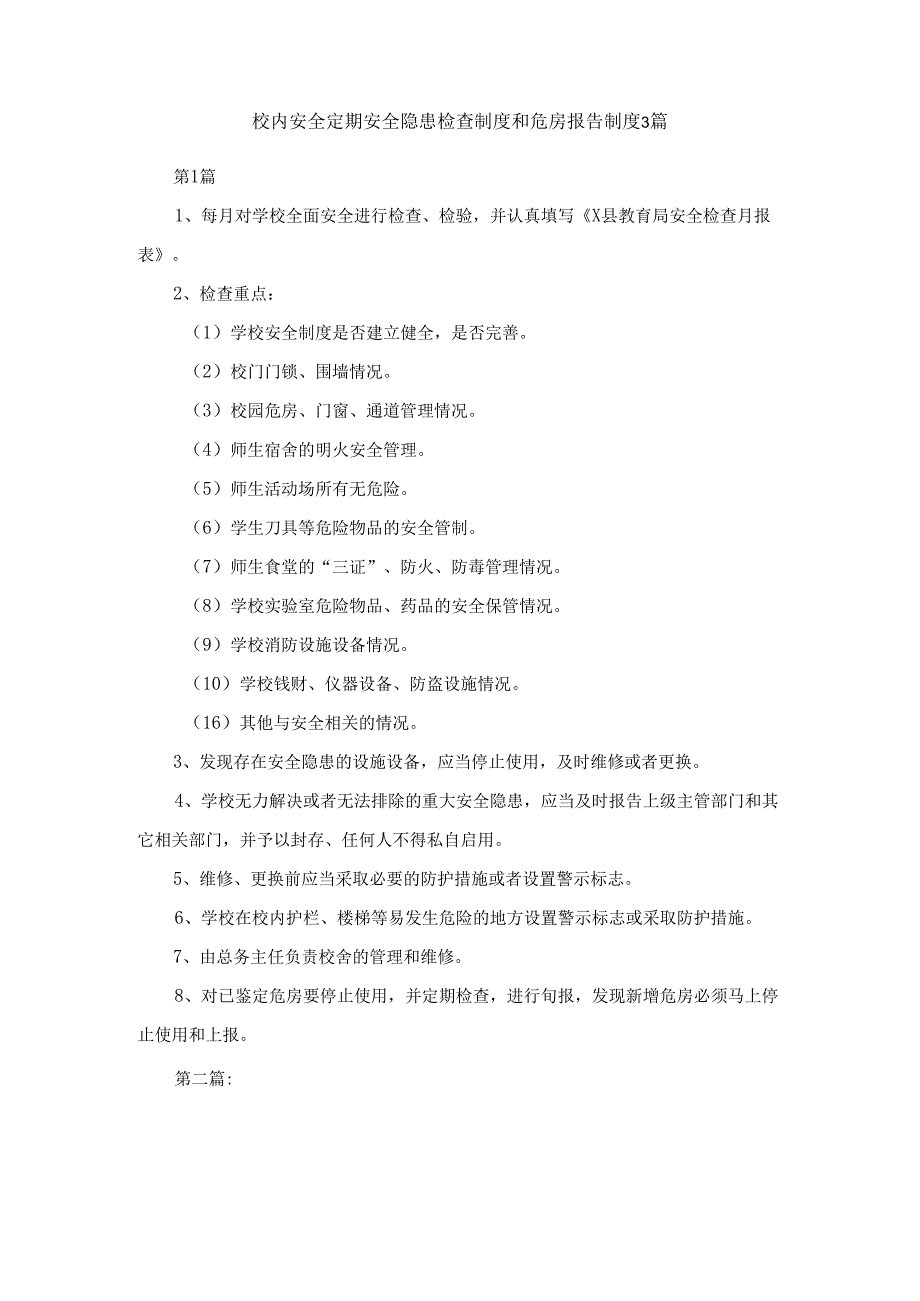 校内安全定期安全隐患检查制度和危房报告制度3篇

第1篇

1、每月对学校全面安全进行检查、检验，并认真填写《X县教育局安全检查月报表》。

2、检查重点：

（1）学校安全制度是否建立健全，是否完善。

（2）校门门锁、围墙情况。

（3）校园危房、门窗、通道管理情况。

（4）师生宿舍的明火安全管理。

（5）师生活动场所有无危险。

（6）学生刀具等危险物品的安全管制。

（7）师生食堂的“三证”、防火、防毒管理情况。

（8）学校实验室危险物品、药品的安全保管情况。

（9）学校消防设施设备情况。

（10）学校钱财、仪器设备、防盗设施情况。

（16）其他与安全相关的情况。

3、发现存在安全隐患的设施设备，应当停止使用，及时维修或者更换。

4、学校无力解决或者无法排除的重大安全隐患，应当及时报告上级主管部门和其它相关部门，并予以封存、任何人不得私自启用。

5、维修、更换前应当采取必要的防护措施或者设置警示标志。

6、学校在校内护栏、楼梯等易发生危险的地方设置警示标志或采取防护措施。

7、由总务主任负责校舍的管理和维修。

8、对已鉴定危房要停止使用，并定期检查，进行旬报，发现新增危房必须马上停止使用和上报。

第二篇: